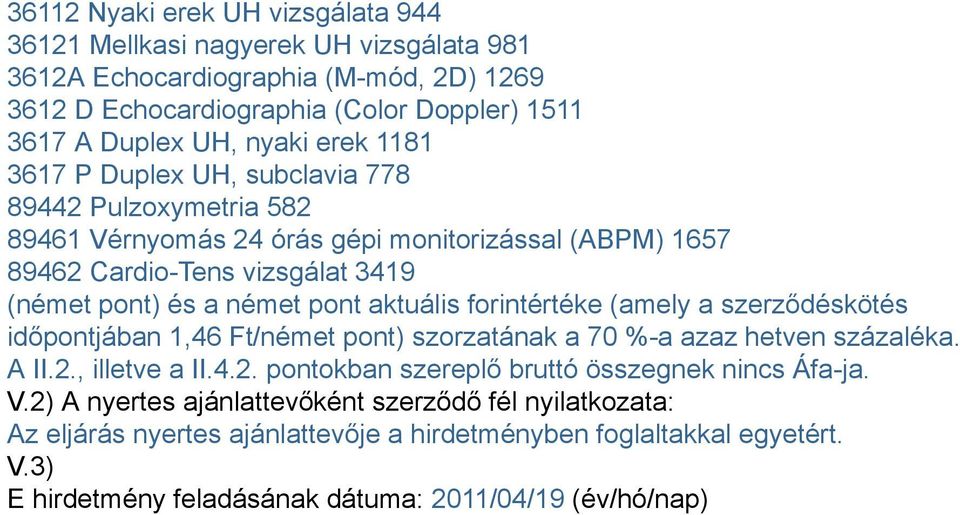 36112 Nyaki erek UH vizsgálata 944
36121 Mellkasi nagyerek UH vizsgálata 981
3612A Echocardiographia (M-mód, 2D) 1269
3612 D Echocardiographia (Color Doppler) 1511
3617 A Duplex UH, nyaki erek 1181
3617 P Duplex UH, subclavia 778
89442 Pulzoxymetria 582
89461 Vérnyomás 24 órás gépi monitorizással (ABPM) 1657
89462 Cardio-Tens vizsgálat 3419
(német pont) és a német pont aktuális forintértéke (amely a szerződéskötés időpontjában 1,46 Ft/német pont) szorzatának a 70 %-a azaz hetven százaléka.
A II.2., illetve a II.4.2. pontokban szereplő bruttó összegnek nincs Áfa-ja.
V.2) A nyertes ajánlattevőként szerződő fél nyilatkozata:
Az eljárás nyertes ajánlattevője a hirdetményben foglaltakkal egyetért.
V.3)
E hirdetmény feladásának dátuma: 2011/04/19 (év/hó/nap)